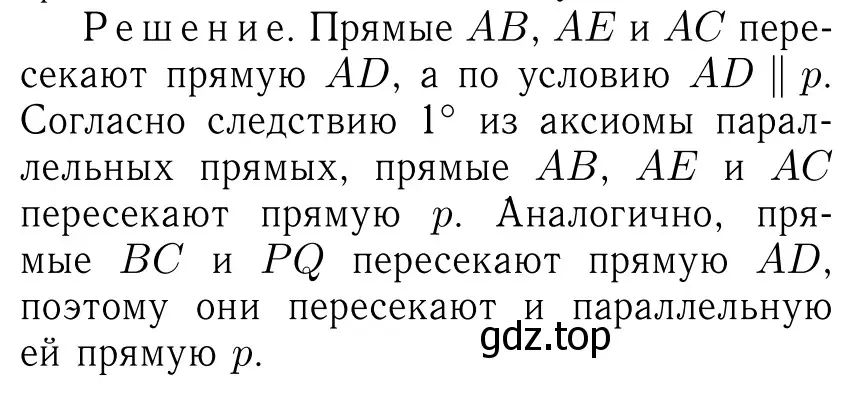 Решение. Прямые $AB$, $AE$ и $AC$ пересекают прямую $AD$, а по условию $AD \parallel p$. Согласно следствию $1^\circ$ из аксиомы параллельных прямых, прямые $AB$, $AE$ и $AC$ пересекают прямую $p$. Аналогично, прямые $BC$ и $PQ$ пересекают прямую $AD$, поэтому они пересекают и параллельную ей прямую $p$.

gdz.top